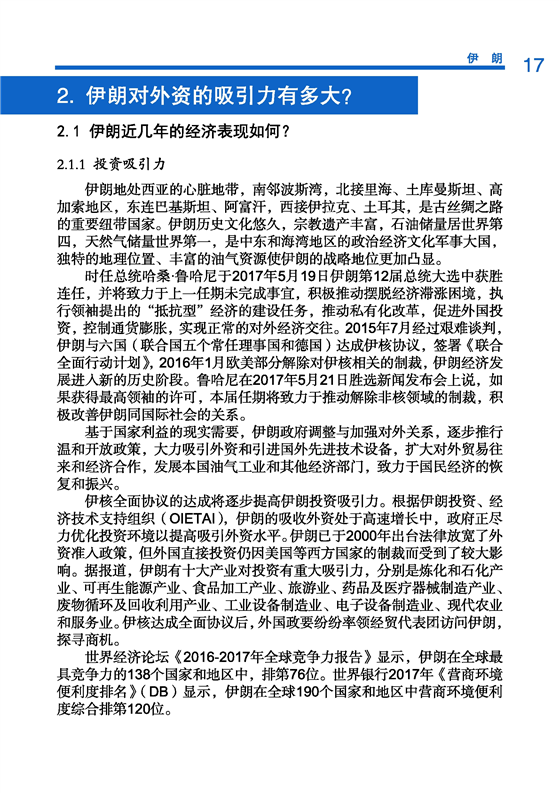 伊 朗 17

2. 伊朗对外资的吸引力有多大？

2.1 伊朗近几年的经济表现如何？

2.1.1 投资吸引力

伊朗地处西亚的心脏地带，南邻波斯湾，北接里海、土库曼斯坦、高加索地区，东连巴基斯坦、阿富汗，西接伊拉克、土耳其，是古丝绸之路的重要纽带国家。伊朗历史文化悠久，宗教遗产丰富，石油储量居世界第四，天然气储量世界第一，是中东和海湾地区的政治经济文化军事大国，独特的地理位置、丰富的油气资源使伊朗的战略地位更加凸显。

时任总统哈桑·鲁哈尼于2017年5月19日伊朗第12届总统大选中获胜连任，并将致力于上一任期未完成事宜，积极推动摆脱经济滞涨困境，执行领袖提出的“抵抗型”经济的建设任务，推动私有化改革，促进外国投资，控制通货膨胀，实现正常的对外经济交往。2015年7月经过艰难谈判，伊朗与六国（联合国五个常任理事国和德国）达成伊核协议，签署《联合全面行动计划》，2016年1月欧美部分解除对伊核相关的制裁，伊朗经济发展进入新的历史阶段。鲁哈尼在2017年5月21日胜选新闻发布会上说，如果获得最高领袖的许可，本届任期将致力于推动解除非核领域的制裁，积极改善伊朗同国际社会的关系。

基于国家利益的现实需要，伊朗政府调整与加强对外关系，逐步推行温和开放政策，大力吸引外资和引进国外先进技术设备，扩大对外贸易往来和经济合作，发展本国油气工业和其他经济部门，致力于国民经济的恢复和振兴。

伊核全面协议的达成将逐步提高伊朗投资吸引力。根据伊朗投资、经济技术支持组织（OIETAI），伊朗的吸收外资处于高速增长中，政府正尽力优化投资环境以提高吸引外资水平。伊朗已于2000年出台法律放宽了外资准入政策，但外国直接投资仍因美国等西方国家的制裁而受到了较大影响。据报道，伊朗有十大产业对投资有重大吸引力，分别是炼化和石化产业、可再生能源产业、食品加工产业、旅游业、药品及医疗器械制造产业、废物循环及回收利用产业、工业设备制造业、电子设备制造业、现代农业和服务业。伊核达成全面协议后，外国政要纷纷率领经贸代表团访问伊朗，探寻商机。

世界经济论坛《2016-2017年全球竞争力报告》显示，伊朗在全球最具竞争力的138个国家和地区中，排第76位。世界银行2017年《营商环境便利度排名》（DB）显示，伊朗在全球190个国家和地区中营商环境便利度综合排第120位。